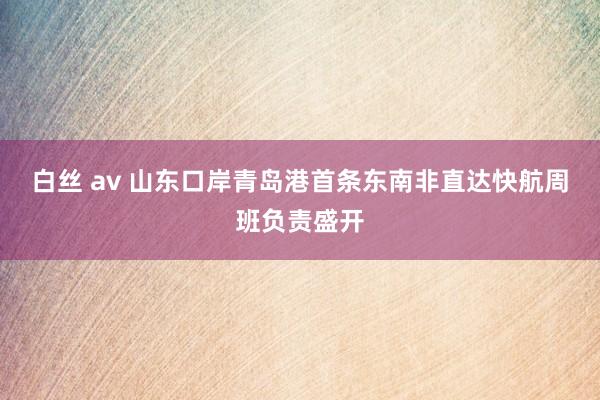 白丝 av 山东口岸青岛港首条东南非直达快航周班负责盛开